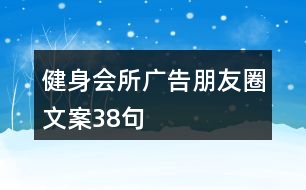 健身会所广告朋友圈文案38句